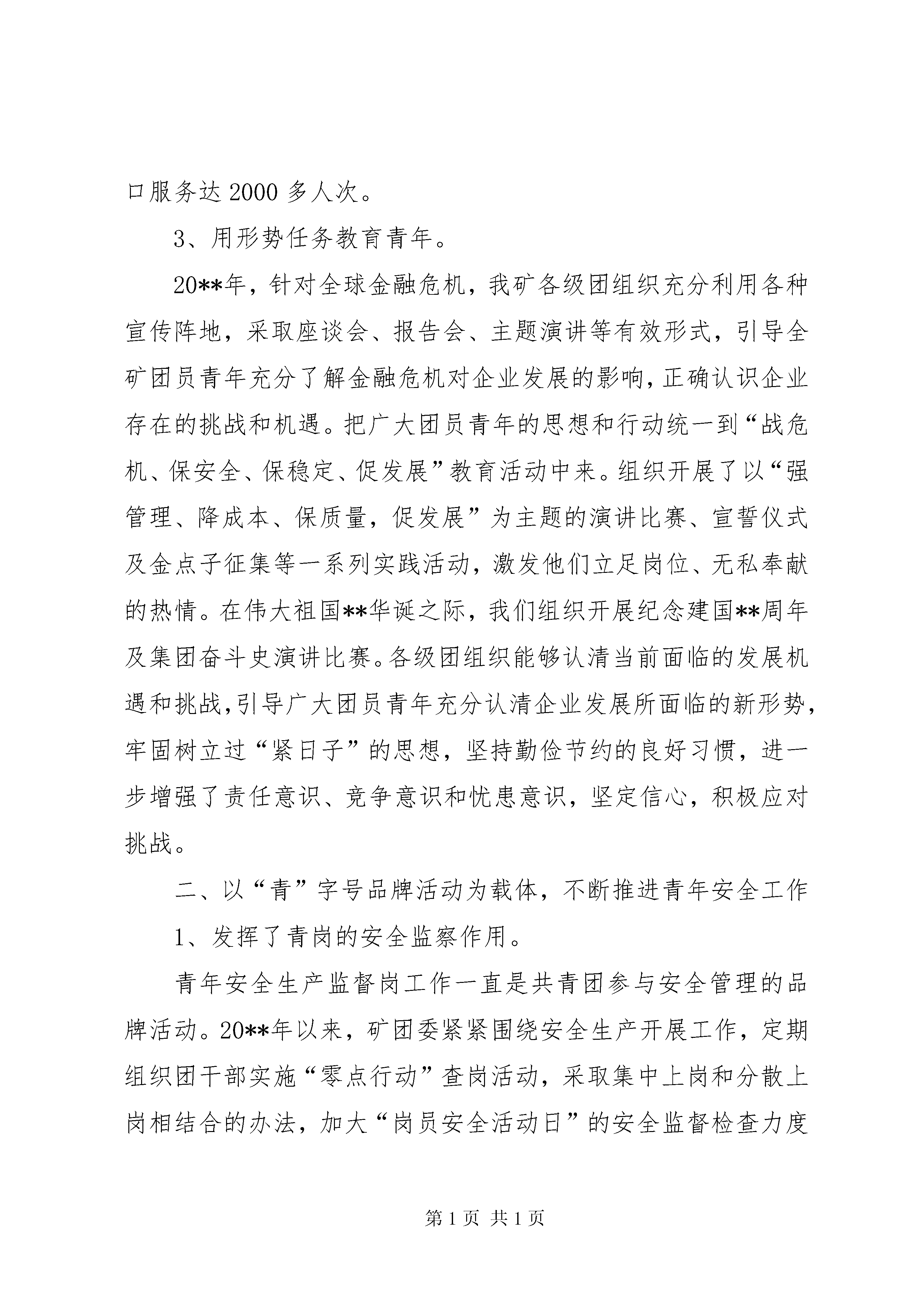 口服务达2000多人次。

3、用形势任务教育青年。

20**年，针对全球金融危机，我矿各级团组织充分利用各种宣传阵地，采取座谈会、报告会、主题演讲等有效形式，引导全矿团员青年充分了解金融危机对企业发展的影响，正确认识企业存在的挑战和机遇。把广大团员青年的思想和行动统一到“战危机、保安全、保稳定、促发展”教育活动中来。组织开展了以“强管理、降成本、保质量，促发展”为主题的演讲比赛、宣誓仪式及金点子征集等一系列实践活动，激发他们立足岗位、无私奉献的热情。在伟大祖国**华诞之际，我们组织开展纪念建国**周年及集团奋斗史演讲比赛。各级团组织能够认清当前面临的发展机遇和挑战，引导广大团员青年充分认清企业发展所面临的新形势，牢固树立过“紧日子”的思想，坚持勤俭节约的良好习惯，进一步增强了责任意识、竞争意识和忧患意识，坚定信心，积极应对挑战。

二、以“青”字号品牌活动为载体，不断推进青年安全工作

1、发挥了青岗的安全监察作用。

青年安全生产监督岗工作一直是共青团参与安全管理的品牌活动。20**年以来，矿团委紧紧围绕安全生产开展工作，定期组织团干部实施“零点行动”查岗活动，采取集中上岗和分散上岗相结合的办法，加大“岗员安全活动日”的安全监督检查力度

第1页 共1页